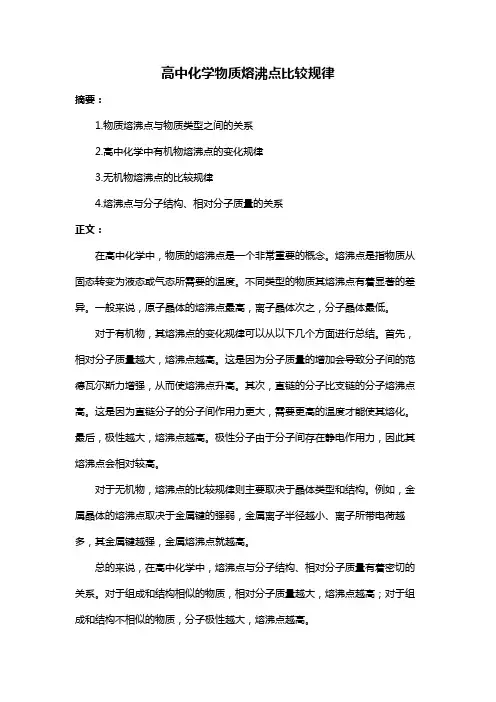 高中化学物质熔沸点比较规律

摘要：

1.物质熔沸点与物质类型之间的关系

2.高中化学中有机物熔沸点的变化规律

3.无机物熔沸点的比较规律

4.熔沸点与分子结构、相对分子质量的关系

正文：

在高中化学中，物质的熔沸点是一个非常重要的概念。熔沸点是指物质从固态转变为液态或气态所需要的温度。不同类型的物质其熔沸点有着显著的差异。一般来说，原子晶体的熔沸点最高，离子晶体次之，分子晶体最低。

对于有机物，其熔沸点的变化规律可以从以下几个方面进行总结。首先，相对分子质量越大，熔沸点越高。这是因为分子质量的增加会导致分子间的范德瓦尔斯力增强，从而使熔沸点升高。其次，直链的分子比支链的分子熔沸点高。这是因为直链分子的分子间作用力更大，需要更高的温度才能使其熔化。最后，极性越大，熔沸点越高。极性分子由于分子间存在静电作用力，因此其熔沸点会相对较高。

对于无机物，熔沸点的比较规律则主要取决于晶体类型和结构。例如，金属晶体的熔沸点取决于金属键的强弱，金属离子半径越小、离子所带电荷越多，其金属键越强，金属熔沸点就越高。

总的来说，在高中化学中，熔沸点与分子结构、相对分子质量有着密切的关系。对于组成和结构相似的物质，相对分子质量越大，熔沸点越高；对于组成和结构不相似的物质，分子极性越大，熔沸点越高。